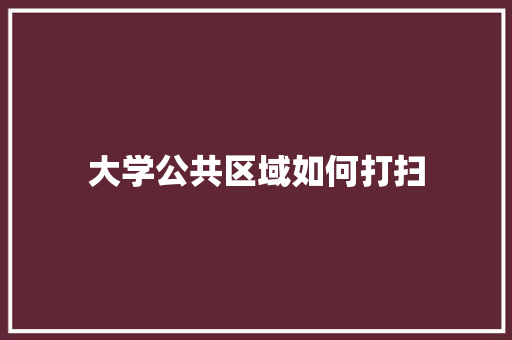 大学公共区域如何打扫